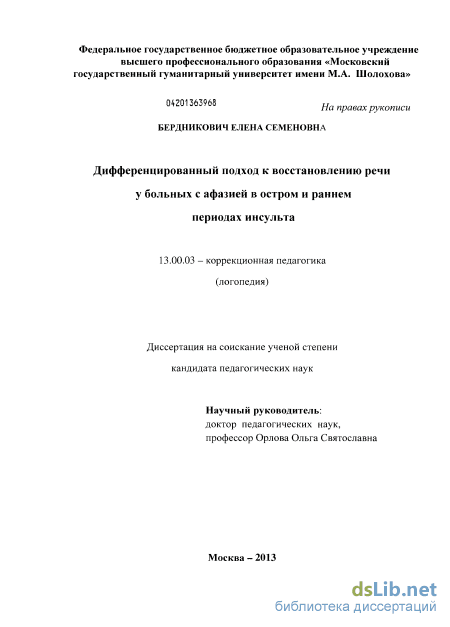 Федеральное государственное бюджетное образовательное учреждение высшего профессионального образования «Московский государственный гуманитарный университет имени М.А. Шолохова»

04201363968

На правах рукописи

БЕРДНИКОВИЧ ЕЛЕНА СЕМЕНОВНА

Дифференцированный подход к восстановлению речи у больных с афазией в остром и раннем периодах инсульта

13.00.03 – коррекционная педагогика (логопедия)

Диссертация на соискание ученой степени кандидата педагогических наук

Научный руководитель:
доктор педагогических наук,
профессор Орлова Ольга Святославна

Москва – 2013

dsLib.net
библиотека диссертаций